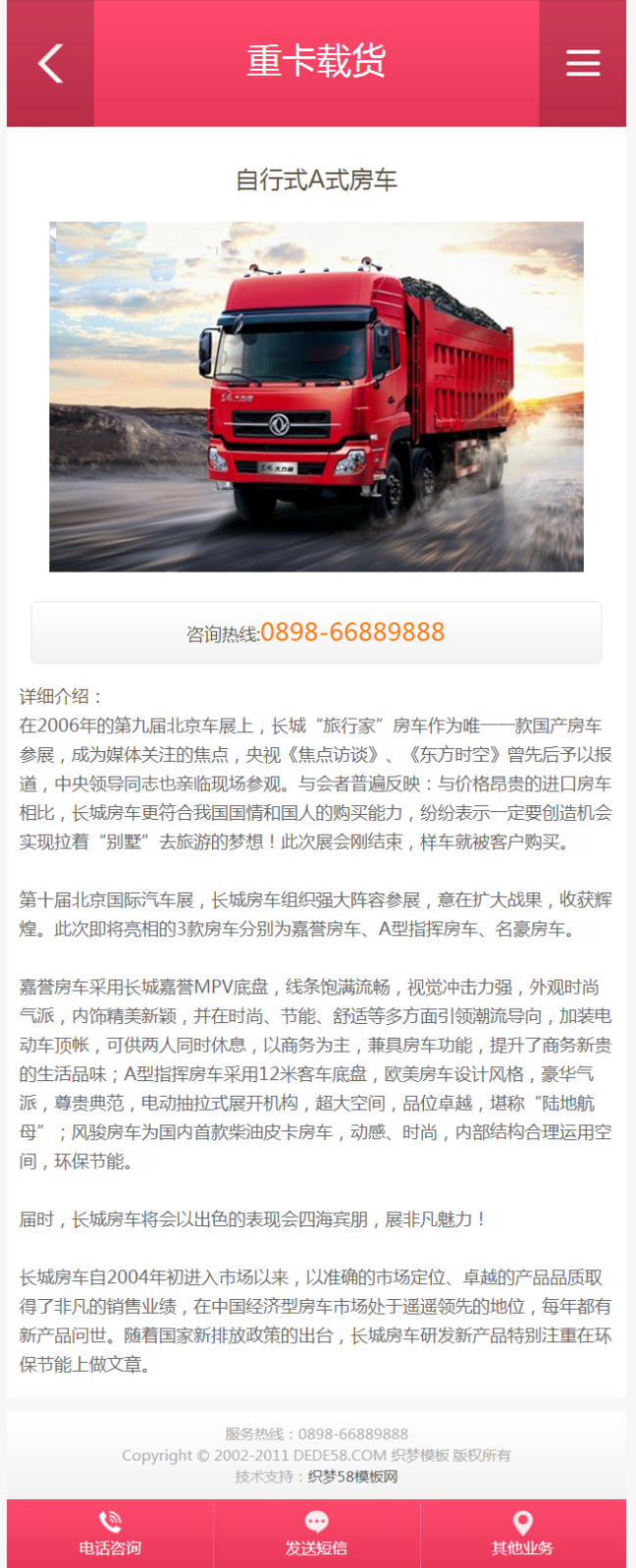 重卡载货

自行式A式房车

咨询热线:0898-66889888

详细介绍：
在2006年的第九届北京车展上，长城“旅行家”房车作为唯一一款国产房车参展，成为媒体关注的焦点，央视《焦点访谈》、《东方时空》曾先后予以报道，中央领导同志也亲临现场参观。与会者普遍反映：与价格昂贵的进口房车相比，长城房车更符合我国国情和国人的购买能力，纷纷表示一定要创造机会实现拉着“别墅”去旅游的梦想！此次展会刚结束，样车就被客户购买。

第十届北京国际汽车展，长城房车组织强大阵容参展，意在扩大战果，收获辉煌。此次即将亮相的3款房车分别为嘉誉房车、A型指挥房车、名豪房车。

嘉誉房车采用长城嘉誉MPV底盘，线条饱满流畅，视觉冲击力强，外观时尚气派，内饰精美新颖，并在时尚、节能、舒适等多方面引领潮流导向，加装电动车顶帐，可供两人同时休息，以商务为主，兼具房车功能，提升了商务新贵的生活品味；A型指挥房车采用12米客车底盘，欧美房车设计风格，豪华气派，尊贵典范，电动抽拉式展开机构，超大空间，品位卓越，堪称“陆地航母”；风骏房车为国内首款柴油皮卡房车，动感、时尚，内部结构合理运用空间，环保节能。

届时，长城房车将会以出色的表现会四海宾朋，展非凡魅力！

长城房车自2004年初进入市场以来，以准确的市场定位、卓越的产品品质取得了非凡的销售业绩，在中国经济型房车市场处于遥遥领先的地位，每年都有新产品问世。随着国家新排放政策的出台，长城房车研发新产品特别注重在环保节能上做文章。

服务热线：0898-66889888
Copyright © 2002-2011 DEDE58.COM 织梦模板 版权所有
技术支持：织梦58模板网

电话咨询
发送短信
其他业务